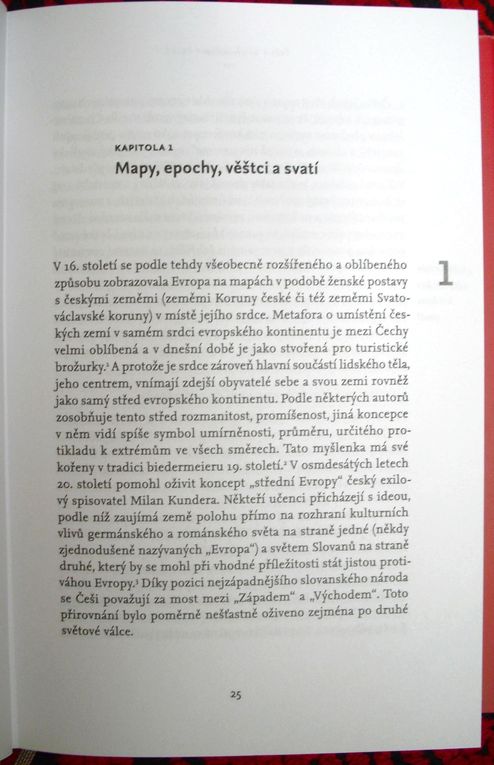 KAPITOLA 1

Mapy, epochy, věštci a svatí

1

V 16. století se podle tehdy všeobecně rozšířeného a oblíbeného způsobu zobrazovala Evropa na mapách v podobě ženské postavy s českými zeměmi (zeměmi Koruny české či též zeměmi Svatováclavské koruny) v místě jejího srdce. Metafora o umístění českých zemí v samém srdci evropského kontinentu je mezi Čechy velmi oblíbená a v dnešní době je jako stvořená pro turistické brožurky.$^1$ A protože je srdce zároveň hlavní součástí lidského těla, jeho centrem, vnímají zdejší obyvatelé sebe a svou zemi rovněž jako samý střed evropského kontinentu. Podle některých autorů zosobňuje tento střed rozmanitost, promíšenost, jiná koncepce v něm vidí spíše symbol umírněnosti, průměru, určitého protikladu k extrémům ve všech směrech. Tato myšlenka má své kořeny v tradici biedermeieru 19. století.$^2$ V osmdesátých letech 20. století pomohl oživit koncept „střední Evropy" český exilový spisovatel Milan Kundera. Někteří učenci přicházejí s ideou, podle níž zaujímá země polohu přímo na rozhraní kulturních vlivů germánského a románského světa na straně jedné (někdy zjednodušeně nazývaných „Evropa") a světem Slovanů na straně druhé, který by se mohl při vhodné příležitosti stát jistou protiváhou Evropy.$^3$ Díky pozici nejzápadnějšího slovanského národa se Češi považují za most mezi „Západem" a „Východem". Toto přirovnání bylo poměrně nešťastně oživeno zejména po druhé světové válce.

25